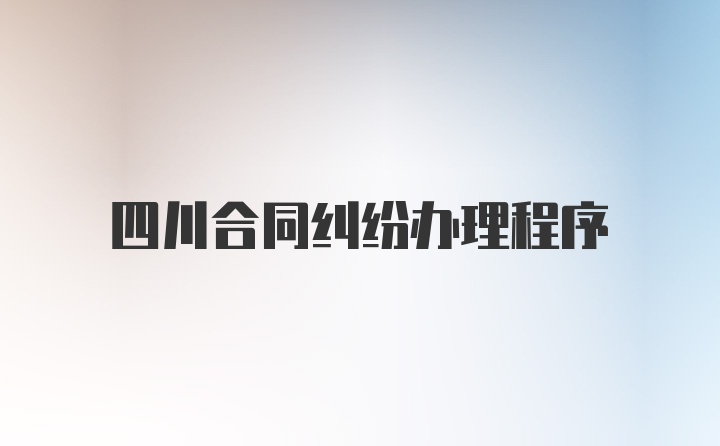 四川合同纠纷办理程序